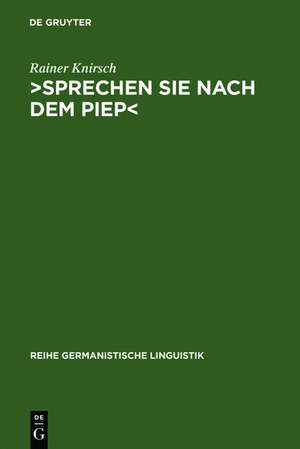 DE GRUYTER

Rainer Knirsch

>SPRECHEN SIE NACH DEM PIEP<

REIHE GERMANISTISCHE LINGUISTIK

DE
G